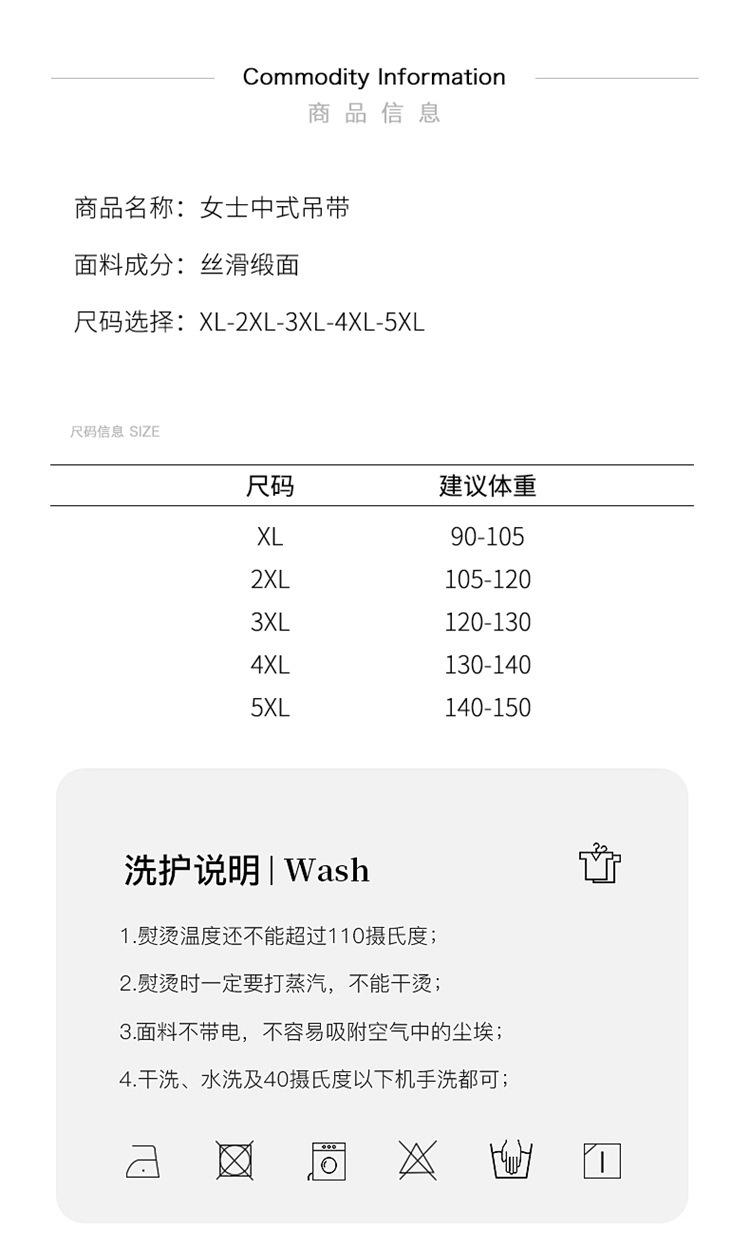 Commodity Information
商品信息

商品名称：女士中式吊带

面料成分：丝滑缎面

尺码选择：XL-2XL-3XL-4XL-5XL

尺码信息 SIZE

| 尺码 | 建议体重 |
|---|---|
| XL | 90-105 |
| 2XL | 105-120 |
| 3XL | 120-130 |
| 4XL | 130-140 |
| 5XL | 140-150 |

洗护说明 | Wash

1.熨烫温度还不能超过110摄氏度；

2.熨烫时一定要打蒸汽，不能干烫；

3.面料不带电，不容易吸附空气中的尘埃；

4.干洗、水洗及40摄氏度以下机手洗都可；